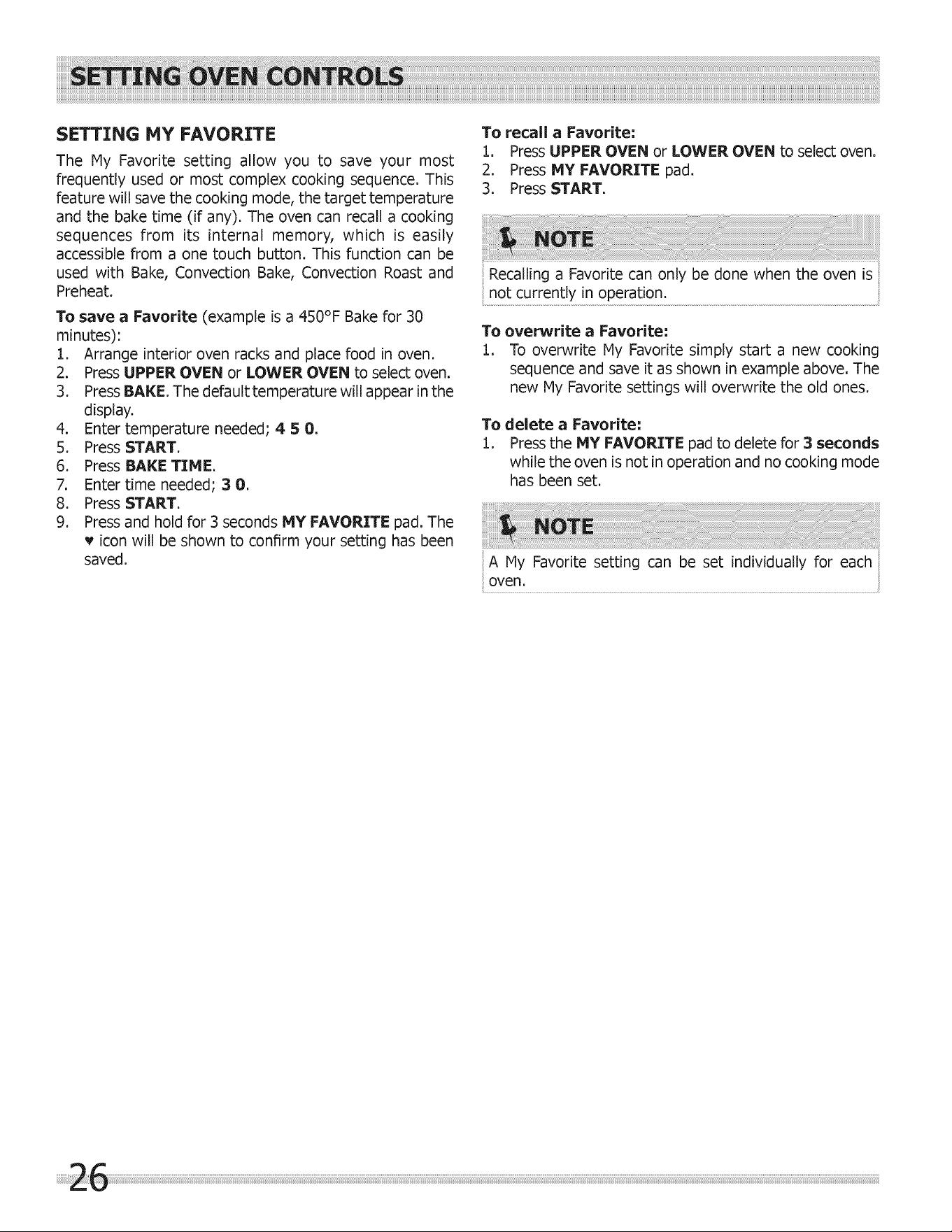 SETTING OVEN CONTROLS

SETTING MY FAVORITE

The My Favorite setting allow you to save your most frequently used or most complex cooking sequence. This feature will save the cooking mode, the target temperature and the bake time (if any). The oven can recall a cooking sequences from its internal memory, which is easily accessible from a one touch button. This function can be used with Bake, Convection Bake, Convection Roast and Preheat.

To save a Favorite (example is a 450°F Bake for 30 minutes):
1. Arrange interior oven racks and place food in oven.
2. Press UPPER OVEN or LOWER OVEN to select oven.
3. Press BAKE. The default temperature will appear in the display.
4. Enter temperature needed; 4 5 0.
5. Press START.
6. Press BAKE TIME.
7. Enter time needed; 3 0.
8. Press START.
9. Press and hold for 3 seconds MY FAVORITE pad. The ♥ icon will be shown to confirm your setting has been saved.

To recall a Favorite:
1. Press UPPER OVEN or LOWER OVEN to select oven.
2. Press MY FAVORITE pad.
3. Press START.

NOTE

Recalling a Favorite can only be done when the oven is not currently in operation.

To overwrite a Favorite:
1. To overwrite My Favorite simply start a new cooking sequence and save it as shown in example above. The new My Favorite settings will overwrite the old ones.

To delete a Favorite:
1. Press the MY FAVORITE pad to delete for 3 seconds while the oven is not in operation and no cooking mode has been set.

NOTE

A My Favorite setting can be set individually for each oven.

26